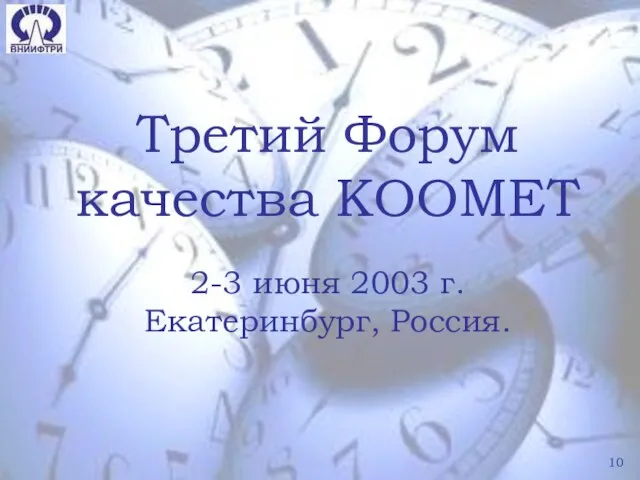 ВНИИФТРИ

Третий Форум качества КООМЕТ

2-3 июня 2003 г. Екатеринбург, Россия.

10